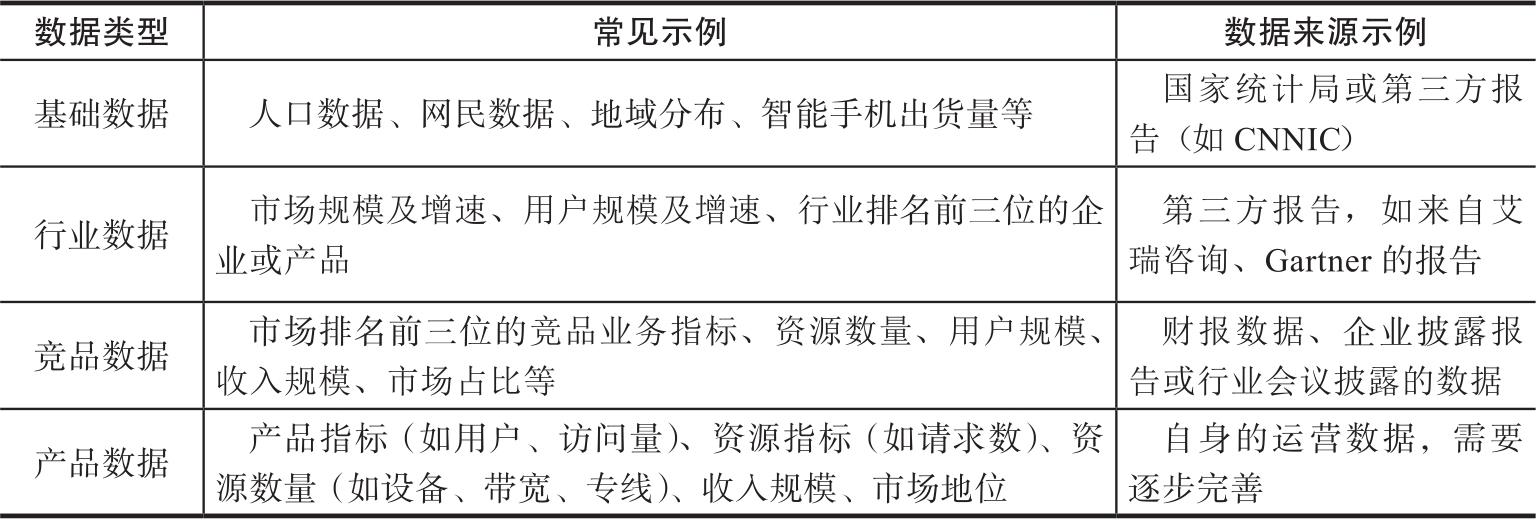 | 数据类型 | 常见示例 | 数据来源示例 |
|---|---|---|
| 基础数据 | 人口数据、网民数据、地域分布、智能手机出货量等 | 国家统计局或第三方报告（如 CNNIC） |
| 行业数据 | 市场规模及增速、用户规模及增速、行业排名前三位的企业或产品 | 第三方报告，如来自艾瑞咨询、Gartner 的报告 |
| 竞品数据 | 市场排名前三位的竞品业务指标、资源数量、用户规模、收入规模、市场占比等 | 财报数据、企业披露报告或行业会议披露的数据 |
| 产品数据 | 产品指标（如用户、访问量）、资源指标（如请求数）、资源数量（如设备、带宽、专线）、收入规模、市场地位 | 自身的运营数据，需要逐步完善 |